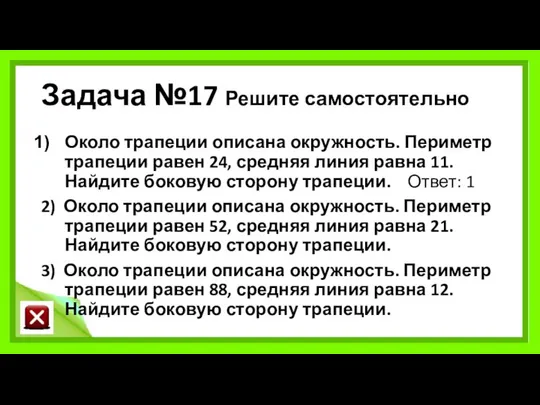 Задача №17 Решите самостоятельно

1) Около трапеции описана окружность. Периметр трапеции равен 24, средняя линия равна 11. Найдите боковую сторону трапеции. Ответ: 1

2) Около трапеции описана окружность. Периметр трапеции равен 52, средняя линия равна 21. Найдите боковую сторону трапеции.

3) Около трапеции описана окружность. Периметр трапеции равен 88, средняя линия равна 12. Найдите боковую сторону трапеции.